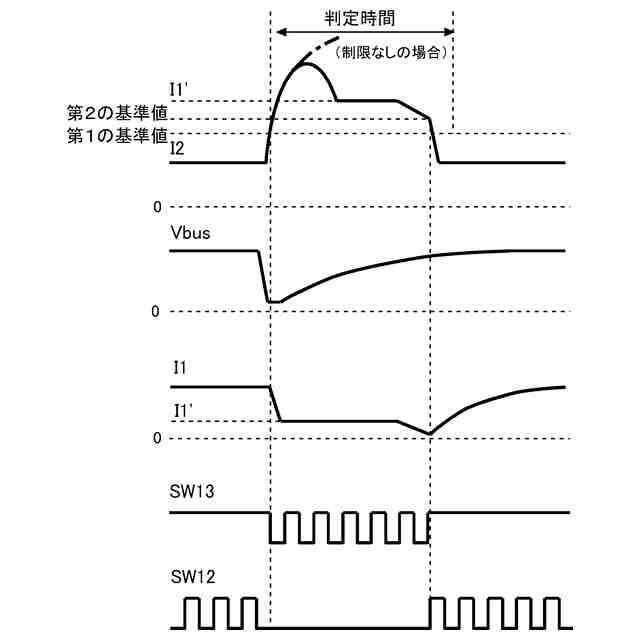 判定時間

（制限なしの場合）

I1'

第2の基準値

第1の基準値

I2

0

Vbus

0

I1

I1'

0

SW13

SW12